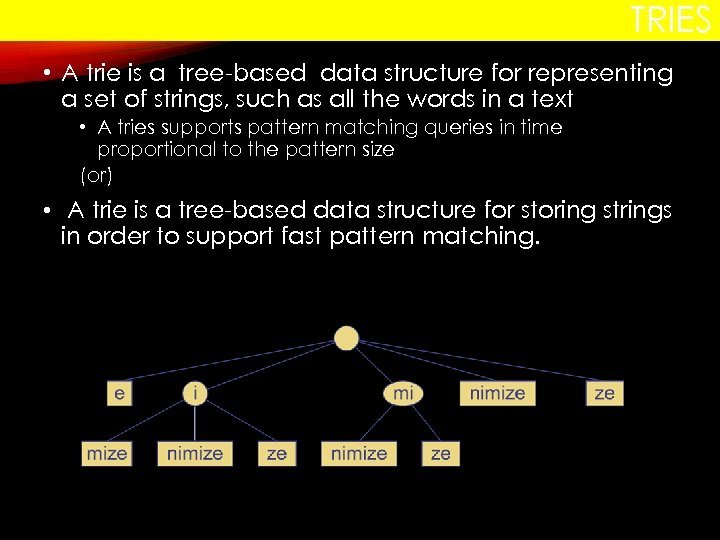 TRIES

• A trie is a tree-based data structure for representing a set of strings, such as all the words in a text

• A tries supports pattern matching queries in time proportional to the pattern size

(or)

• A trie is a tree-based data structure for storing strings in order to support fast pattern matching.

e
i
mi
nimize
ze
mize
nimize
ze
nimize
ze